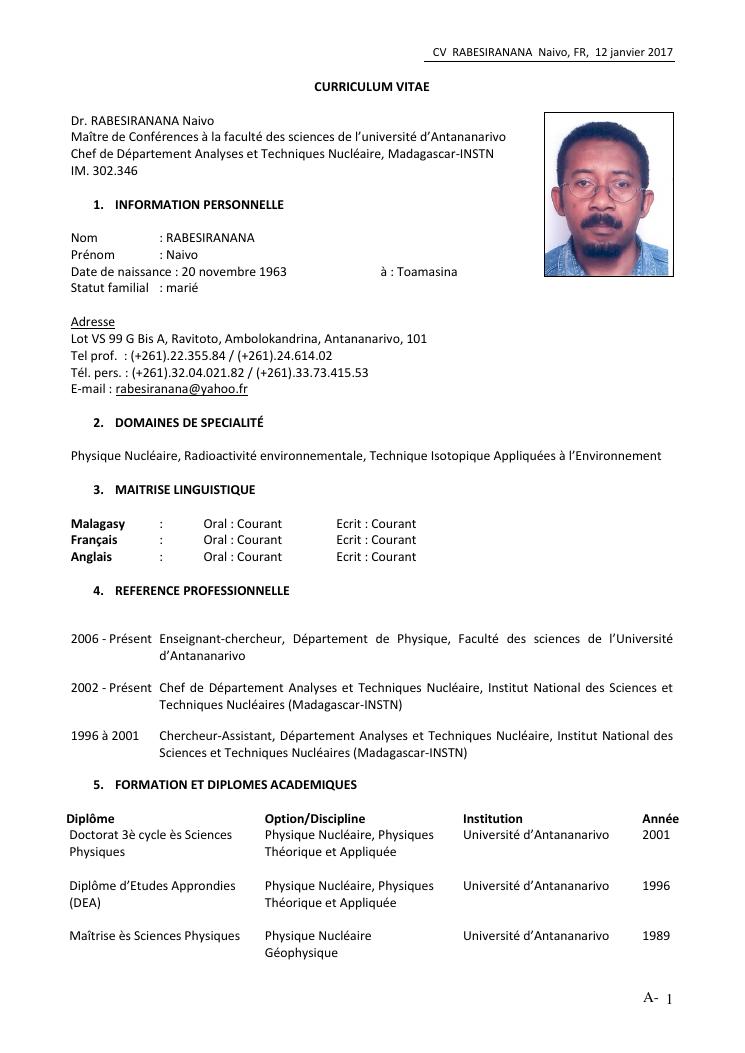 CV RABESIRANANA Naivo, FR, 12 janvier 2017

CURRICULUM VITAE

Dr. RABESIRANANA Naivo
Maître de Conférences à la faculté des sciences de l'université d'Antananarivo
Chef de Département Analyses et Techniques Nucléaire, Madagascar-INSTN
IM. 302.346

1. INFORMATION PERSONNELLE

Nom : RABESIRANANA
Prénom : Naivo
Date de naissance : 20 novembre 1963 à : Toamasina
Statut familial : marié

Adresse
Lot VS 99 G Bis A, Ravitoto, Ambolokandrina, Antananarivo, 101
Tel prof. : (+261).22.355.84 / (+261).24.614.02
Tél. pers. : (+261).32.04.021.82 / (+261).33.73.415.53
E-mail : rabesiranana@yahoo.fr

2. DOMAINES DE SPECIALITÉ

Physique Nucléaire, Radioactivité environnementale, Technique Isotopique Appliquées à l'Environnement

3. MAITRISE LINGUISTIQUE

| Malagasy | : | Oral : Courant | Ecrit : Courant |
|---|---|---|---|
| Français | : | Oral : Courant | Ecrit : Courant |
| Anglais | : | Oral : Courant | Ecrit : Courant |

4. REFERENCE PROFESSIONNELLE

2006 - Présent Enseignant-chercheur, Département de Physique, Faculté des sciences de l'Université d'Antananarivo

2002 - Présent Chef de Département Analyses et Techniques Nucléaire, Institut National des Sciences et Techniques Nucléaires (Madagascar-INSTN)

1996 à 2001 Chercheur-Assistant, Département Analyses et Techniques Nucléaire, Institut National des Sciences et Techniques Nucléaires (Madagascar-INSTN)

5. FORMATION ET DIPLOMES ACADEMIQUES

| Diplôme | Option/Discipline | Institution | Année |
|---|---|---|---|
| Doctorat 3è cycle ès Sciences Physiques | Physique Nucléaire, Physiques Théorique et Appliquée | Université d'Antananarivo | 2001 |
| Diplôme d'Etudes Approndies (DEA) | Physique Nucléaire, Physiques Théorique et Appliquée | Université d'Antananarivo | 1996 |
| Maîtrise ès Sciences Physiques | Physique Nucléaire Géophysique | Université d'Antananarivo | 1989 |

A- 1